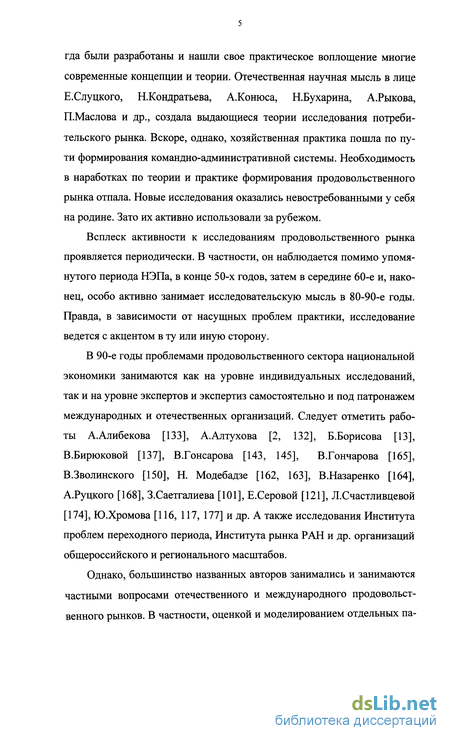 5

гда были разработаны и нашли свое практическое воплощение многие современные концепции и теории. Отечественная научная мысль в лице Е.Слуцкого, Н.Кондратьева, А.Конюса, Н.Бухарина, А.Рыкова, П.Маслова и др., создала выдающиеся теории исследования потребительского рынка. Вскоре, однако, хозяйственная практика пошла по пути формирования командно-административной системы. Необходимость в наработках по теории и практике формирования продовольственного рынка отпала. Новые исследования оказались невостребованными у себя на родине. Зато их активно использовали за рубежом.

Всплеск активности к исследованиям продовольственного рынка проявляется периодически. В частности, он наблюдается помимо упомянутого периода НЭПа, в конце 50-х годов, затем в середине 60-е и, наконец, особо активно занимает исследовательскую мысль в 80-90-е годы. Правда, в зависимости от насущных проблем практики, исследование ведется с акцентом в ту или иную сторону.

В 90-е годы проблемами продовольственного сектора национальной экономики занимаются как на уровне индивидуальных исследований, так и на уровне экспертов и экспертиз самостоятельно и под патронажем международных и отечественных организаций. Следует отметить работы А.Алибекова [133], А.Алтухова [2, 132], Б.Борисова [13], В.Бирюковой [137], В.Гонсарова [143, 145], В.Гончарова [165], В.Зволинского [150], Н. Модебадзе [162, 163], В.Назаренко [164], А.Руцкого [168], З.Саетгалиева [101], Е.Серовой [121], Л.Счастливцевой [174], Ю.Хромова [116, 117, 177] и др. А также исследования Института проблем переходного периода, Института рынка РАН и др. организаций общероссийского и регионального масштабов.

Однако, большинство названных авторов занимались и занимаются частными вопросами отечественного и международного продовольственного рынков. В частности, оценкой и моделированием отдельных па-

dsLib.net
библиотека диссертаций